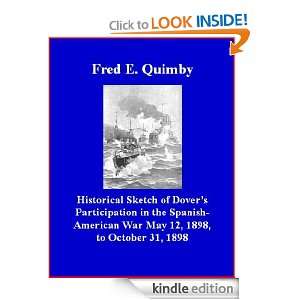 Click to LOOK INSIDE!

Fred E. Quimby

Historical Sketch of Dover's Participation in the Spanish-American War May 12, 1898, to October 31, 1898

kindle edition